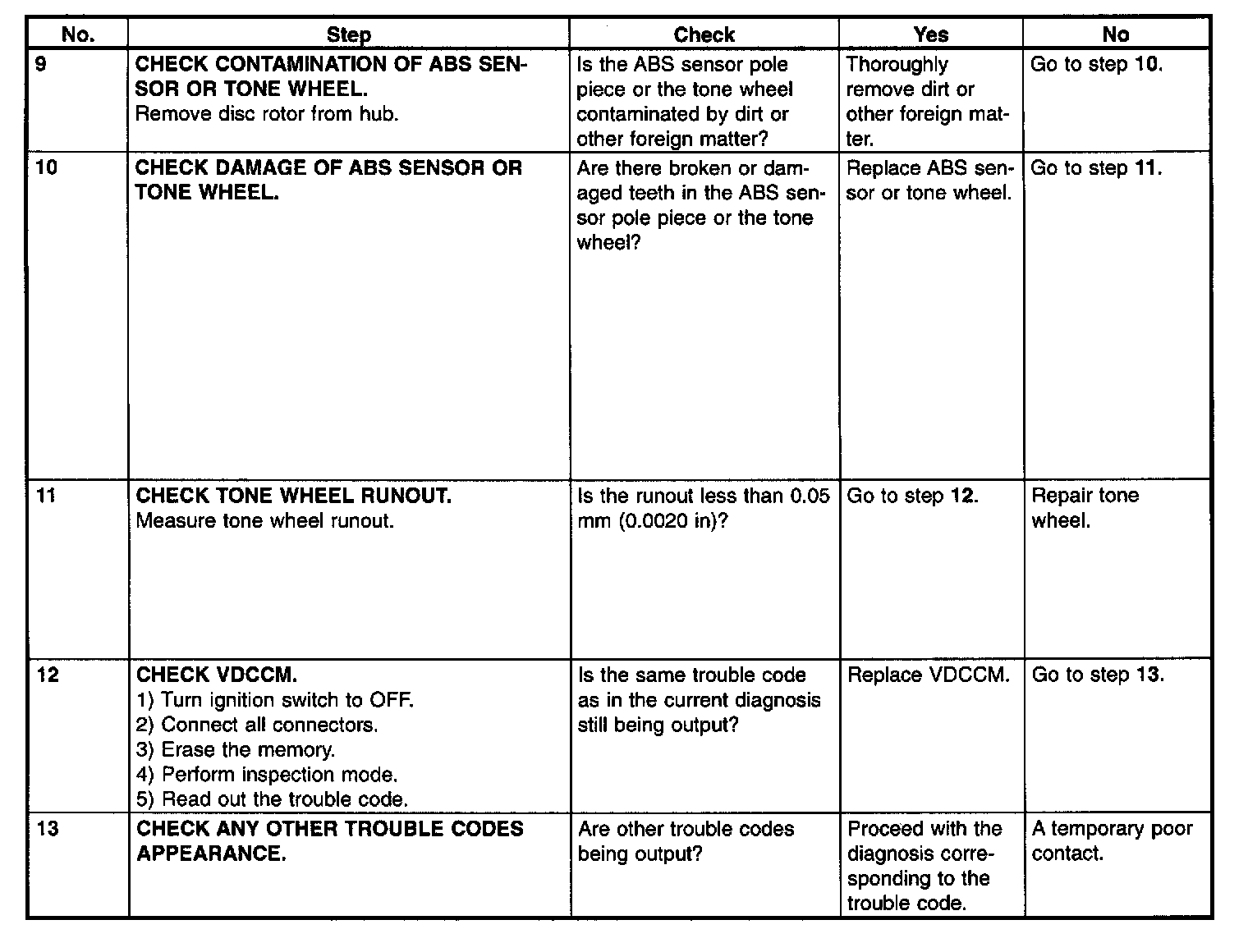 | No. | Step | Check | Yes | No |
|---|---|---|---|---|
| 9 | CHECK CONTAMINATION OF ABS SENSOR OR TONE WHEEL. Remove disc rotor from hub. | Is the ABS sensor pole piece or the tone wheel contaminated by dirt or other foreign matter? | Thoroughly remove dirt or other foreign matter. | Go to step 10. |
| 10 | CHECK DAMAGE OF ABS SENSOR OR TONE WHEEL. | Are there broken or damaged teeth in the ABS sensor pole piece or the tone wheel? | Replace ABS sensor or tone wheel. | Go to step 11. |
| 11 | CHECK TONE WHEEL RUNOUT. Measure tone wheel runout. | Is the runout less than 0.05 mm (0.0020 in)? | Go to step 12. | Repair tone wheel. |
| 12 | CHECK VDCCM. 1) Turn ignition switch to OFF. 2) Connect all connectors. 3) Erase the memory. 4) Perform inspection mode. 5) Read out the trouble code. | Is the same trouble code as in the current diagnosis still being output? | Replace VDCCM. | Go to step 13. |
| 13 | CHECK ANY OTHER TROUBLE CODES APPEARANCE. | Are other trouble codes being output? | Proceed with the diagnosis corresponding to the trouble code. | A temporary poor contact. |